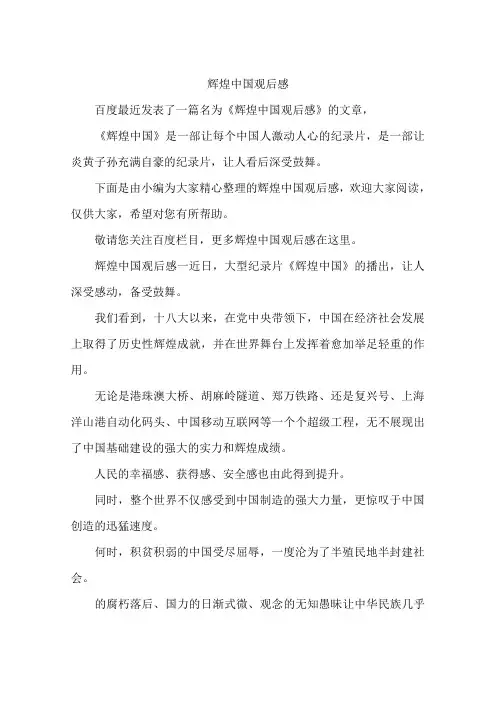 辉煌中国观后感

百度最近发表了一篇名为《辉煌中国观后感》的文章，

《辉煌中国》是一部让每个中国人激动人心的纪录片，是一部让炎黄子孙充满自豪的纪录片，让人看后深受鼓舞。

下面是由小编为大家精心整理的辉煌中国观后感，欢迎大家阅读，仅供大家，希望对您有所帮助。

敬请您关注百度栏目，更多辉煌中国观后感在这里。

辉煌中国观后感一近日，大型纪录片《辉煌中国》的播出，让人深受感动，备受鼓舞。

我们看到，十八大以来，在党中央带领下，中国在经济社会发展上取得了历史性辉煌成就，并在世界舞台上发挥着愈加举足轻重的作用。

无论是港珠澳大桥、胡麻岭隧道、郑万铁路、还是复兴号、上海洋山港自动化码头、中国移动互联网等一个个超级工程，无不展现出了中国基础建设的强大的实力和辉煌成绩。

人民的幸福感、获得感、安全感也由此得到提升。

同时，整个世界不仅感受到中国制造的强大力量，更惊叹于中国创造的迅猛速度。

何时，积贫积弱的中国受尽屈辱，一度沦为了半殖民地半封建社会。

的腐朽落后、国力的日渐式微、观念的无知愚昧让中华民族几乎